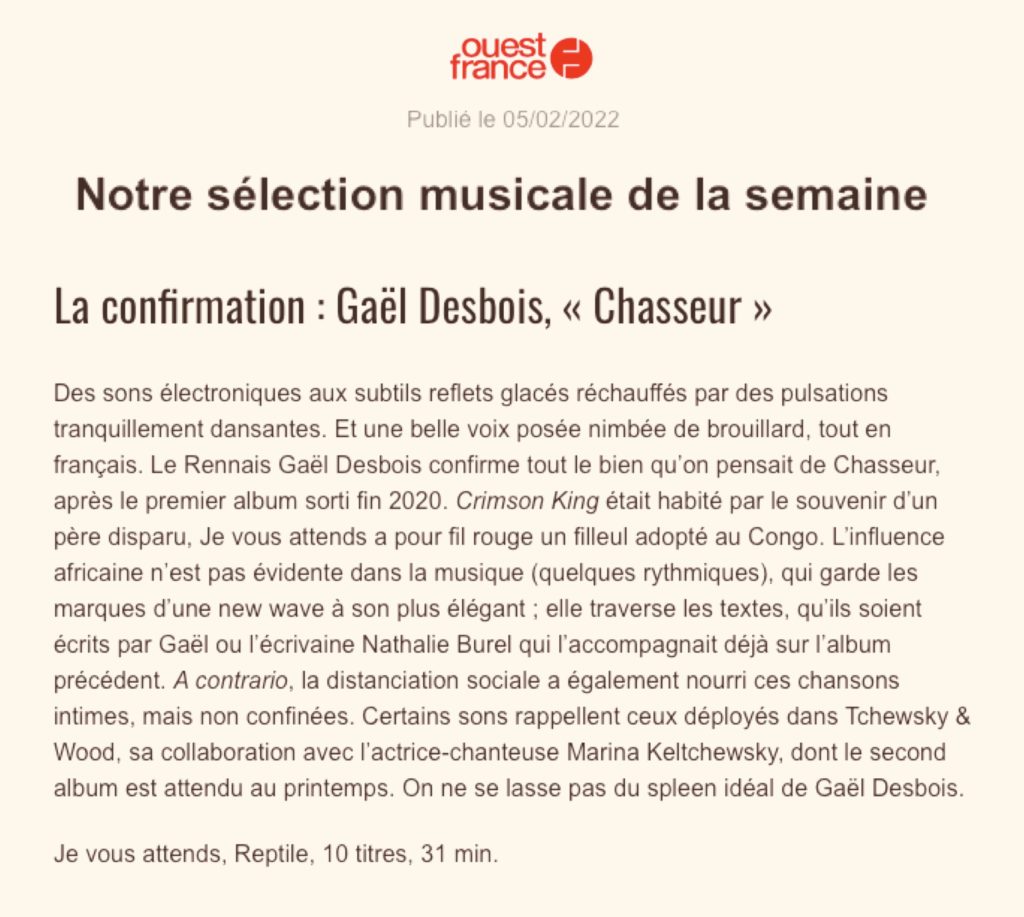 ouest france

Publié le 05/02/2022

Notre sélection musicale de la semaine

La confirmation : Gaël Desbois, « Chasseur »

Des sons électroniques aux subtils reflets glacés réchauffés par des pulsations tranquillement dansantes. Et une belle voix posée nimbée de brouillard, tout en français. Le Rennais Gaël Desbois confirme tout le bien qu'on pensait de Chasseur, après le premier album sorti fin 2020. Crimson King était habité par le souvenir d'un père disparu, Je vous attends a pour fil rouge un filleul adopté au Congo. L'influence africaine n'est pas évidente dans la musique (quelques rythmiques), qui garde les marques d'une new wave à son plus élégant ; elle traverse les textes, qu'ils soient écrits par Gaël ou l'écrivaine Nathalie Burel qui l'accompagnait déjà sur l'album précédent. A contrario, la distanciation sociale a également nourri ces chansons intimes, mais non confinées. Certains sons rappellent ceux déployés dans Tchewsky & Wood, sa collaboration avec l'actrice-chanteuse Marina Keltchewsky, dont le second album est attendu au printemps. On ne se lasse pas du spleen idéal de Gaël Desbois.

Je vous attends, Reptile, 10 titres, 31 min.